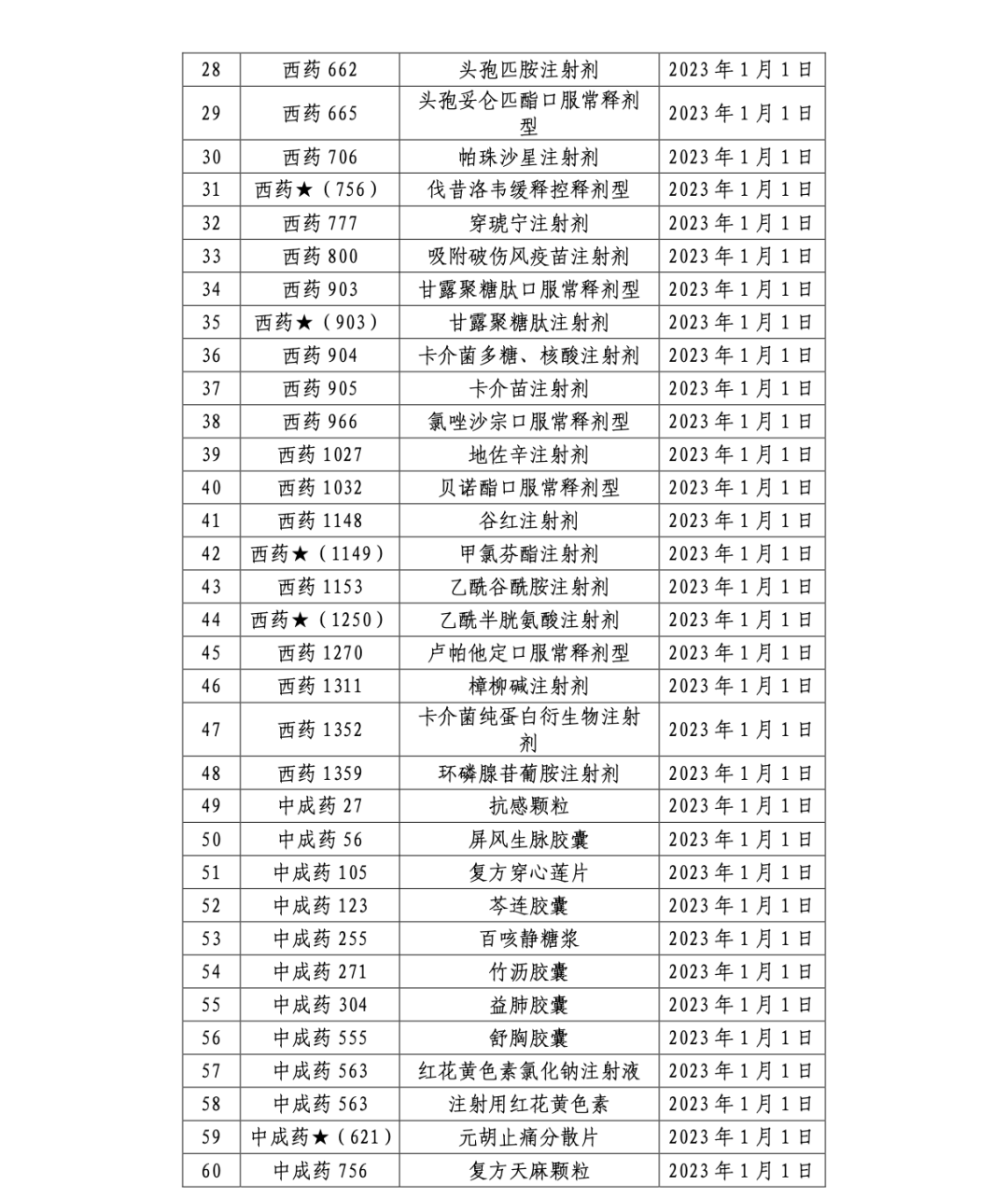 | 28 | 西药 662 | 头孢匹胺注射剂 | 2023 年 1 月 1 日 |
|---|---|---|---|
| 29 | 西药 665 | 头孢妥仑匹酯口服常释剂型 | 2023 年 1 月 1 日 |
| 30 | 西药 706 | 帕珠沙星注射剂 | 2023 年 1 月 1 日 |
| 31 | 西药★（756） | 伐昔洛韦缓释控释剂型 | 2023 年 1 月 1 日 |
| 32 | 西药 777 | 穿琥宁注射剂 | 2023 年 1 月 1 日 |
| 33 | 西药 800 | 吸附破伤风疫苗注射剂 | 2023 年 1 月 1 日 |
| 34 | 西药 903 | 甘露聚糖肽口服常释剂型 | 2023 年 1 月 1 日 |
| 35 | 西药★（903） | 甘露聚糖肽注射剂 | 2023 年 1 月 1 日 |
| 36 | 西药 904 | 卡介菌多糖、核酸注射剂 | 2023 年 1 月 1 日 |
| 37 | 西药 905 | 卡介苗注射剂 | 2023 年 1 月 1 日 |
| 38 | 西药 966 | 氯唑沙宗口服常释剂型 | 2023 年 1 月 1 日 |
| 39 | 西药 1027 | 地佐辛注射剂 | 2023 年 1 月 1 日 |
| 40 | 西药 1032 | 贝诺酯口服常释剂型 | 2023 年 1 月 1 日 |
| 41 | 西药 1148 | 谷红注射剂 | 2023 年 1 月 1 日 |
| 42 | 西药★（1149） | 甲氯芬酯注射剂 | 2023 年 1 月 1 日 |
| 43 | 西药 1153 | 乙酰谷酰胺注射剂 | 2023 年 1 月 1 日 |
| 44 | 西药★（1250） | 乙酰半胱氨酸注射剂 | 2023 年 1 月 1 日 |
| 45 | 西药 1270 | 卢帕他定口服常释剂型 | 2023 年 1 月 1 日 |
| 46 | 西药 1311 | 樟柳碱注射剂 | 2023 年 1 月 1 日 |
| 47 | 西药 1352 | 卡介菌纯蛋白衍生物注射剂 | 2023 年 1 月 1 日 |
| 48 | 西药 1359 | 环磷腺苷葡胺注射剂 | 2023 年 1 月 1 日 |
| 49 | 中成药 27 | 抗感颗粒 | 2023 年 1 月 1 日 |
| 50 | 中成药 56 | 屏风生脉胶囊 | 2023 年 1 月 1 日 |
| 51 | 中成药 105 | 复方穿心莲片 | 2023 年 1 月 1 日 |
| 52 | 中成药 123 | 芩连胶囊 | 2023 年 1 月 1 日 |
| 53 | 中成药 255 | 百咳静糖浆 | 2023 年 1 月 1 日 |
| 54 | 中成药 271 | 竹沥胶囊 | 2023 年 1 月 1 日 |
| 55 | 中成药 304 | 益肺胶囊 | 2023 年 1 月 1 日 |
| 56 | 中成药 555 | 舒胸胶囊 | 2023 年 1 月 1 日 |
| 57 | 中成药 563 | 红花黄色素氯化钠注射液 | 2023 年 1 月 1 日 |
| 58 | 中成药 563 | 注射用红花黄色素 | 2023 年 1 月 1 日 |
| 59 | 中成药★（621） | 元胡止痛分散片 | 2023 年 1 月 1 日 |
| 60 | 中成药 756 | 复方天麻颗粒 | 2023 年 1 月 1 日 |